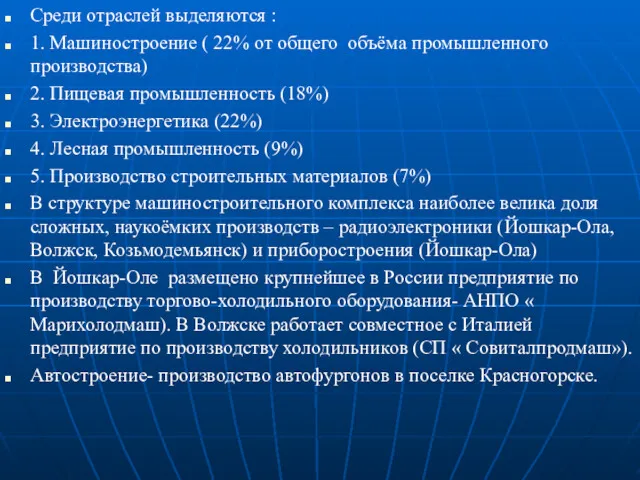 Среди отраслей выделяются :

1. Машиностроение ( 22% от общего объёма промышленного производства)

2. Пищевая промышленность (18%)

3. Электроэнергетика (22%)

4. Лесная промышленность (9%)

5. Производство строительных материалов (7%)

В структуре машиностроительного комплекса наиболее велика доля сложных, наукоёмких производств – радиоэлектроники (Йошкар-Ола, Волжск, Козьмодемьянск) и приборостроения (Йошкар-Ола)

В Йошкар-Оле размещено крупнейшее в России предприятие по производству торгово-холодильного оборудования- АНПО « Марихолодмаш). В Волжске работает совместное с Италией предприятие по производству холодильников (СП « Совиталпродмаш»).

Автостроение- производство автофургонов в поселке Красногорске.